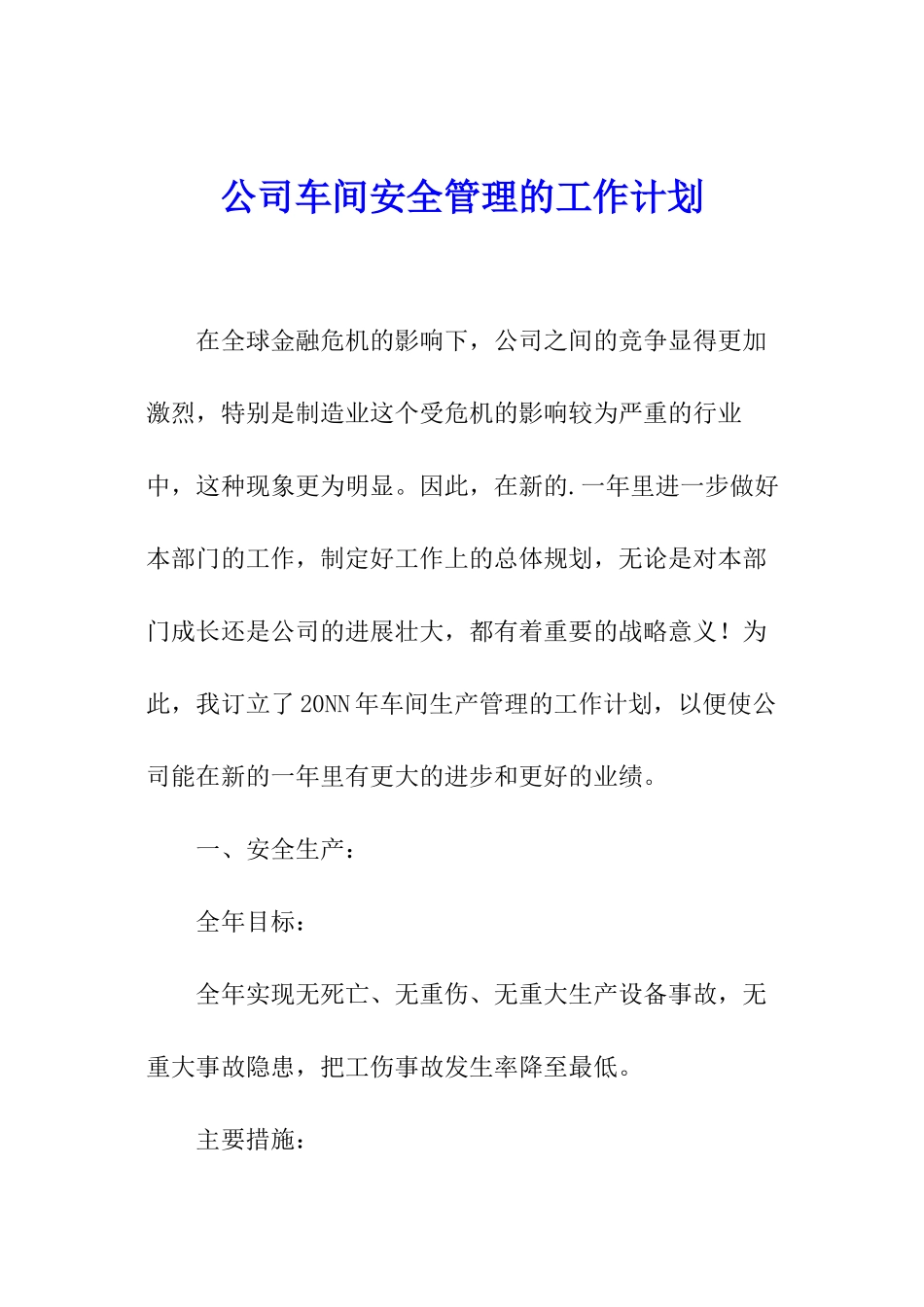 公司车间安全管理的工作计划

在全球金融危机的影响下，公司之间的竞争显得更加激烈，特别是制造业这个受危机的影响较为严重的行业中，这种现象更为明显。因此，在新的.一年里进一步做好本部门的工作，制定好工作上的总体规划，无论是对本部门成长还是公司的进展壮大，都有着重要的战略意义！为此，我订立了20NN年车间生产管理的工作计划，以便使公司能在新的一年里有更大的进步和更好的业绩。

一、安全生产：

全年目标：

全年实现无死亡、无重伤、无重大生产设备事故，无重大事故隐患，把工伤事故发生率降至最低。

主要措施：